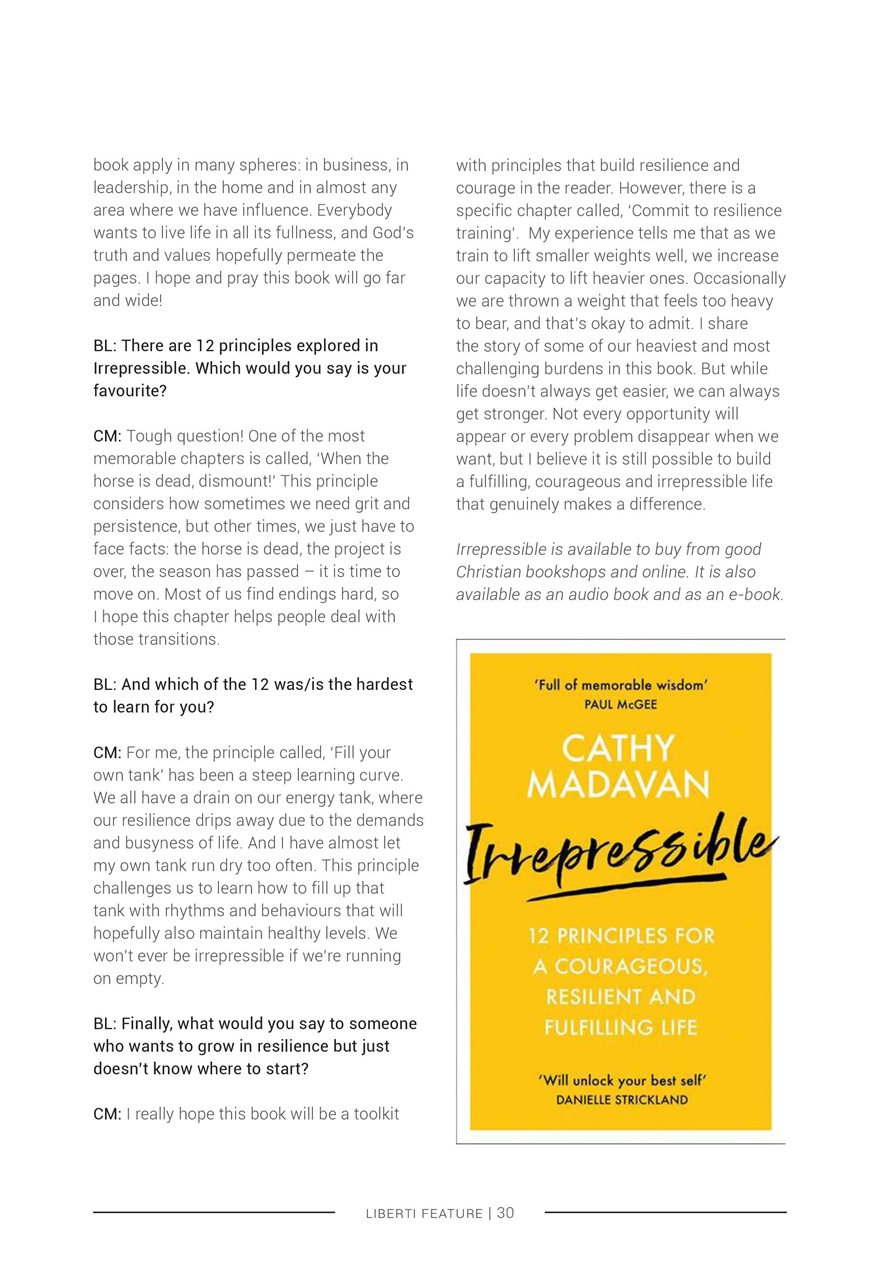 book apply in many spheres: in business, in leadership, in the home and in almost any area where we have influence. Everybody wants to live life in all its fullness, and God's truth and values hopefully permeate the pages. I hope and pray this book will go far and wide!

BL: There are 12 principles explored in Irrepressible. Which would you say is your favourite?

CM: Tough question! One of the most memorable chapters is called, 'When the horse is dead, dismount!' This principle considers how sometimes we need grit and persistence, but other times, we just have to face facts: the horse is dead, the project is over, the season has passed – it is time to move on. Most of us find endings hard, so I hope this chapter helps people deal with those transitions.

BL: And which of the 12 was/is the hardest to learn for you?

CM: For me, the principle called, 'Fill your own tank' has been a steep learning curve. We all have a drain on our energy tank, where our resilience drips away due to the demands and busyness of life. And I have almost let my own tank run dry too often. This principle challenges us to learn how to fill up that tank with rhythms and behaviours that will hopefully also maintain healthy levels. We won't ever be irrepressible if we're running on empty.

BL: Finally, what would you say to someone who wants to grow in resilience but just doesn't know where to start?

CM: I really hope this book will be a toolkit with principles that build resilience and courage in the reader. However, there is a specific chapter called, 'Commit to resilience training'. My experience tells me that as we train to lift smaller weights well, we increase our capacity to lift heavier ones. Occasionally we are thrown a weight that feels too heavy to bear, and that's okay to admit. I share the story of some of our heaviest and most challenging burdens in this book. But while life doesn't always get easier, we can always get stronger. Not every opportunity will appear or every problem disappear when we want, but I believe it is still possible to build a fulfilling, courageous and irrepressible life that genuinely makes a difference.

Irrepressible is available to buy from good Christian bookshops and online. It is also available as an audio book and as an e-book.

'Full of memorable wisdom'
PAUL McGEE

CATHY MADAVAN

Irrepressible

12 PRINCIPLES FOR A COURAGEOUS, RESILIENT AND FULFILLING LIFE

'Will unlock your best self'
DANIELLE STRICKLAND

LIBERTI FEATURE | 30